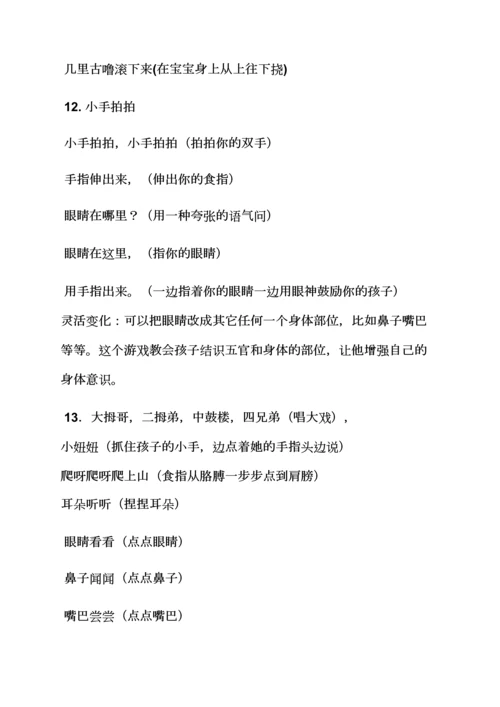 几里古噜滚下来(在宝宝身上从上往下挠)

12. 小手拍拍

小手拍拍，小手拍拍（拍拍你的双手）

手指伸出来，（伸出你的食指）

眼睛在哪里？（用一种夸张的语气问）

眼睛在这里，（指你的眼睛）

用手指出来。（一边指着你的眼睛一边用眼神鼓励你的孩子）

灵活变化：可以把眼睛改成其它任何一个身体部位，比如鼻子嘴巴等等。这个游戏教会孩子结识五官和身体的部位，让他增强自己的身体意识。

13. 大拇哥，二拇弟，中鼓楼，四兄弟（唱大戏），

小妞妞（抓住孩子的小手，边点着她的手指头边说）

爬呀爬呀爬上山（食指从胳膊一步步点到肩膀）

耳朵听听（捏捏耳朵）

眼睛看看（点点眼睛）

鼻子闻闻（点点鼻子）

嘴巴尝尝（点点嘴巴）